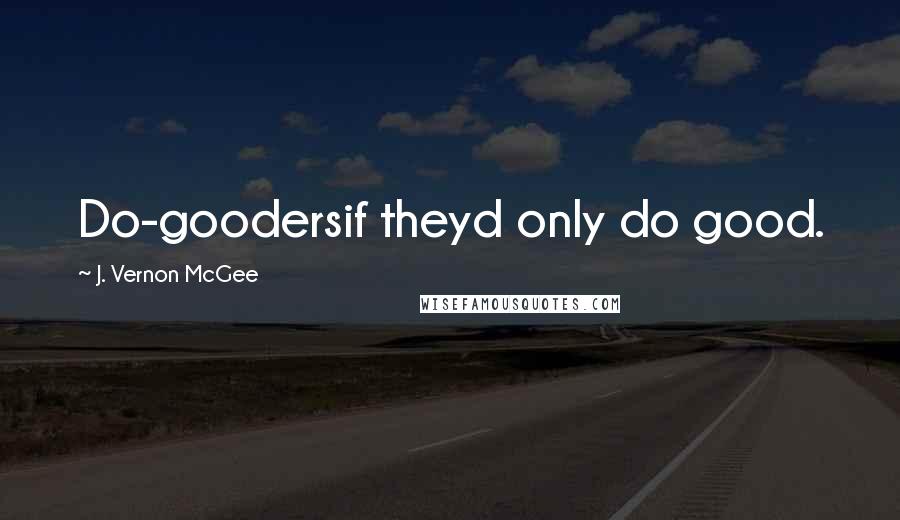 Do-goodersif theyd only do good.

~ J. Vernon McGee

WISEFAMOUSQUOTES.COM